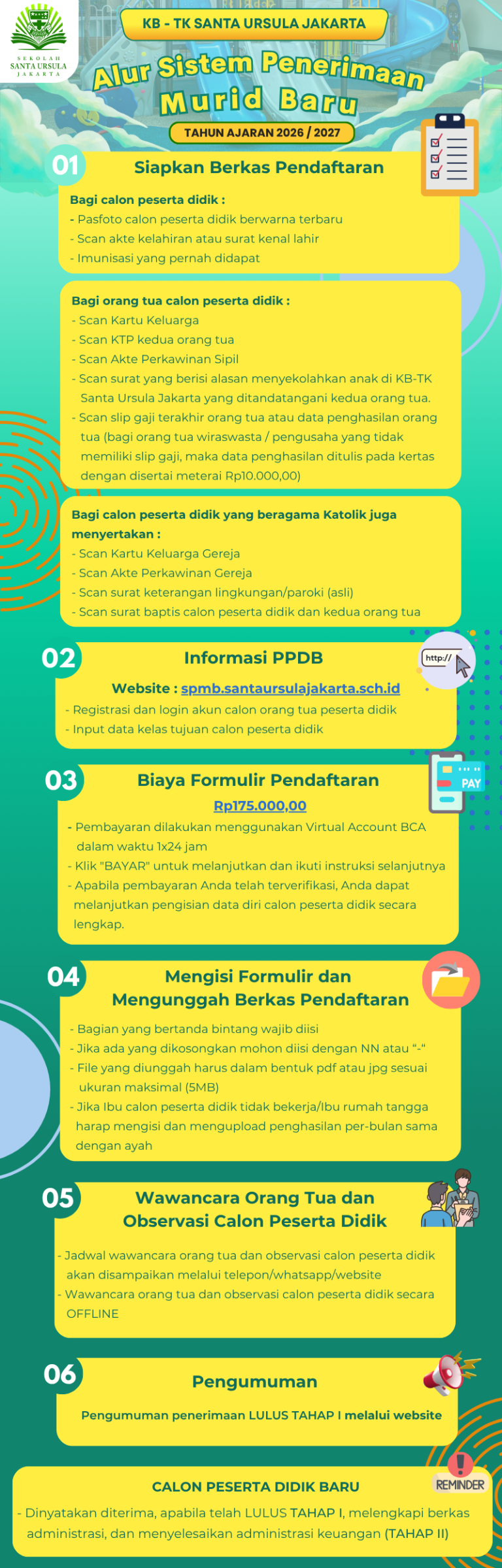 SEKOLAH SANTA URSULA JAKARTA

KB - TK SANTA URSULA JAKARTA

Alur Sistem Penerimaan Murid Baru

TAHUN AJARAN 2026 / 2027

01 Siapkan Berkas Pendaftaran

Bagi calon peserta didik :
- Pasfoto calon peserta didik berwarna terbaru
- Scan akte kelahiran atau surat kenal lahir
- Imunisasi yang pernah didapat

Bagi orang tua calon peserta didik :
- Scan Kartu Keluarga
- Scan KTP kedua orang tua
- Scan Akte Perkawinan Sipil
- Scan surat yang berisi alasan menyekolahkan anak di KB-TK Santa Ursula Jakarta yang ditandatangani kedua orang tua.
- Scan slip gaji terakhir orang tua atau data penghasilan orang tua (bagi orang tua wiraswasta / pengusaha yang tidak memiliki slip gaji, maka data penghasilan ditulis pada kertas dengan disertai meterai Rp10.000,00)

Bagi calon peserta didik yang beragama Katolik juga menyertakan :
- Scan Kartu Keluarga Gereja
- Scan Akte Perkawinan Gereja
- Scan surat keterangan lingkungan/paroki (asli)
- Scan surat baptis calon peserta didik dan kedua orang tua

02 Informasi PPDB

http://

Website : spmb.santaursulajakarta.sch.id
- Registrasi dan login akun calon orang tua peserta didik
- Input data kelas tujuan calon peserta didik

03 Biaya Formulir Pendaftaran

PAY

Rp175.000,00
- Pembayaran dilakukan menggunakan Virtual Account BCA dalam waktu 1x24 jam
- Klik "BAYAR" untuk melanjutkan dan ikuti instruksi selanjutnya
- Apabila pembayaran Anda telah terverifikasi, Anda dapat melanjutkan pengisian data diri calon peserta didik secara lengkap.

04 Mengisi Formulir dan Mengunggah Berkas Pendaftaran

- Bagian yang bertanda bintang wajib diisi
- Jika ada yang dikosongkan mohon diisi dengan NN atau “-“
- File yang diunggah harus dalam bentuk pdf atau jpg sesuai ukuran maksimal (5MB)
- Jika Ibu calon peserta didik tidak bekerja/Ibu rumah tangga harap mengisi dan mengupload penghasilan per-bulan sama dengan ayah

05 Wawancara Orang Tua dan Observasi Calon Peserta Didik

- Jadwal wawancara orang tua dan observasi calon peserta didik akan disampaikan melalui telepon/whatsapp/website
- Wawancara orang tua dan observasi calon peserta didik secara OFFLINE

06 Pengumuman

Pengumuman penerimaan LULUS TAHAP I melalui website

REMINDER

CALON PESERTA DIDIK BARU

- Dinyatakan diterima, apabila telah LULUS TAHAP I, melengkapi berkas administrasi, dan menyelesaikan administrasi keuangan (TAHAP II)